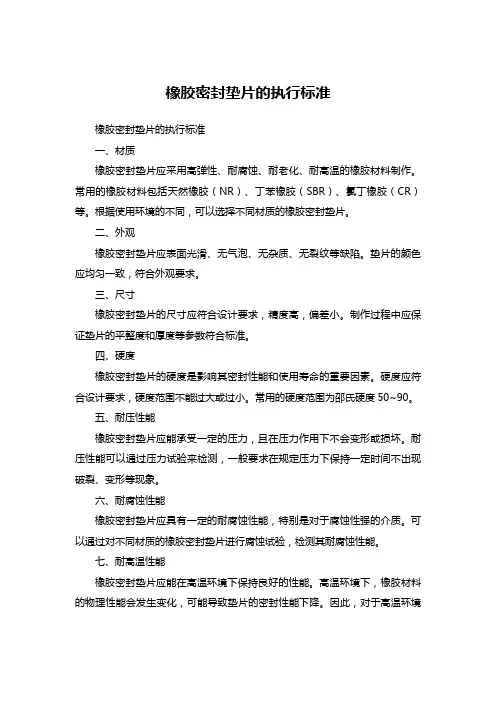 橡胶密封垫片的执行标准

橡胶密封垫片的执行标准

一、材质

橡胶密封垫片应采用高弹性、耐腐蚀、耐老化、耐高温的橡胶材料制作。常用的橡胶材料包括天然橡胶（NR）、丁苯橡胶（SBR）、氯丁橡胶（CR）等。根据使用环境的不同，可以选择不同材质的橡胶密封垫片。

二、外观

橡胶密封垫片应表面光滑、无气泡、无杂质、无裂纹等缺陷。垫片的颜色应均匀一致，符合外观要求。

三、尺寸

橡胶密封垫片的尺寸应符合设计要求，精度高，偏差小。制作过程中应保证垫片的平整度和厚度等参数符合标准。

四、硬度

橡胶密封垫片的硬度是影响其密封性能和使用寿命的重要因素。硬度应符合设计要求，硬度范围不能过大或过小。常用的硬度范围为邵氏硬度 50~90。

五、耐压性能

橡胶密封垫片应能承受一定的压力，且在压力作用下不会变形或损坏。耐压性能可以通过压力试验来检测，一般要求在规定压力下保持一定时间不出现破裂、变形等现象。

六、耐腐蚀性能

橡胶密封垫片应具有一定的耐腐蚀性能，特别是对于腐蚀性强的介质。可以通过对不同材质的橡胶密封垫片进行腐蚀试验，检测其耐腐蚀性能。

七、耐高温性能

橡胶密封垫片应能在高温环境下保持良好的性能。高温环境下，橡胶材料的物理性能会发生变化，可能导致垫片的密封性能下降。因此，对于高温环境